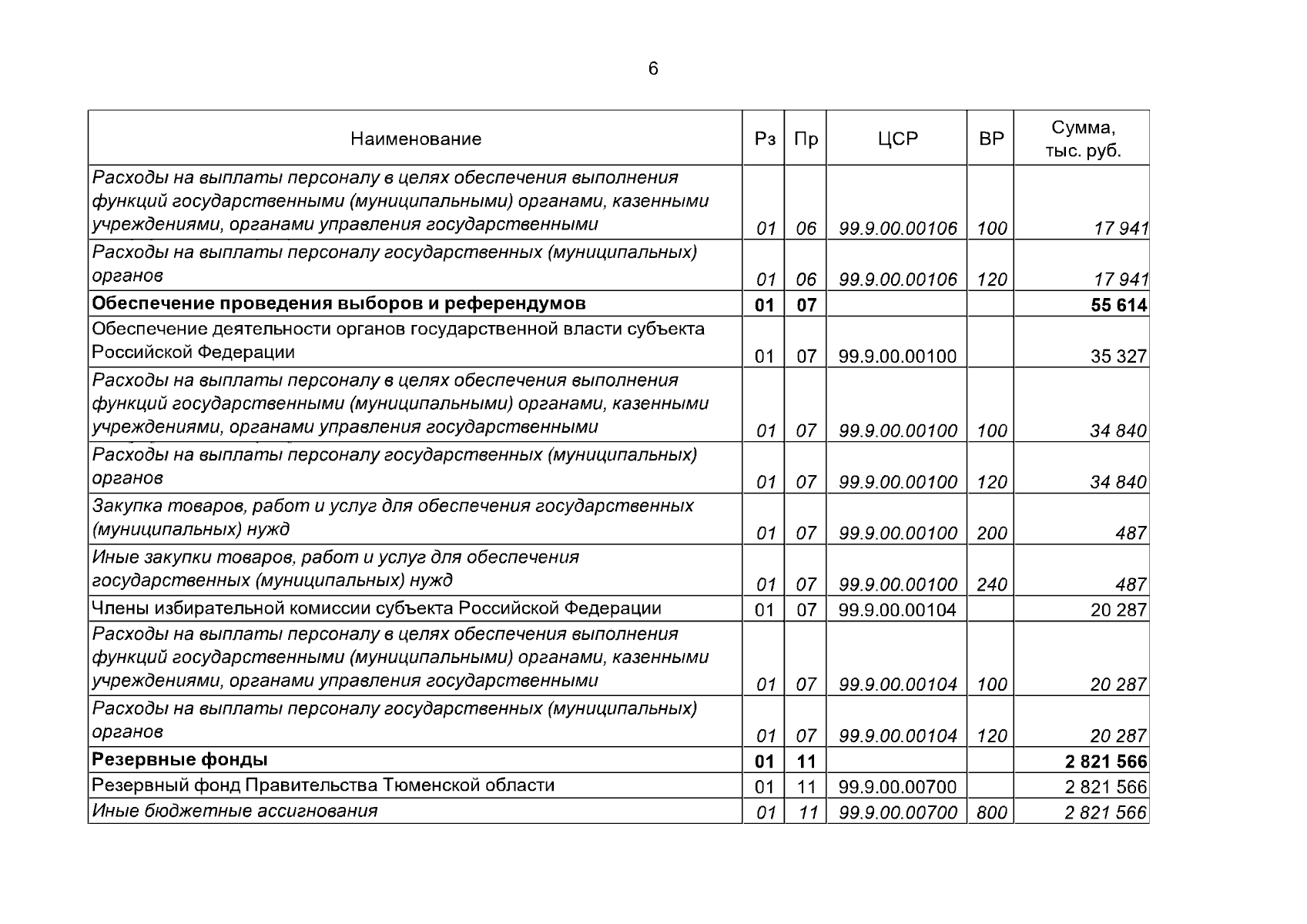 6

| Наименование | Рз | Пр | ЦСР | ВР | Сумма, тыс. руб. |
|---|---|---|---|---|---|
| Расходы на выплаты персоналу в целях обеспечения выполнения функций государственными (муниципальными) органами, казенными учреждениями, органами управления государственными | 01 | 06 | 99.9.00.00106 | 100 | 17 941 |
| Расходы на выплаты персоналу государственных (муниципальных) органов | 01 | 06 | 99.9.00.00106 | 120 | 17 941 |
| Обеспечение проведения выборов и референдумов | 01 | 07 | | | 55 614 |
| Обеспечение деятельности органов государственной власти субъекта Российской Федерации | 01 | 07 | 99.9.00.00100 | | 35 327 |
| Расходы на выплаты персоналу в целях обеспечения выполнения функций государственными (муниципальными) органами, казенными учреждениями, органами управления государственными | 01 | 07 | 99.9.00.00100 | 100 | 34 840 |
| Расходы на выплаты персоналу государственных (муниципальных) органов | 01 | 07 | 99.9.00.00100 | 120 | 34 840 |
| Закупка товаров, работ и услуг для обеспечения государственных (муниципальных) нужд | 01 | 07 | 99.9.00.00100 | 200 | 487 |
| Иные закупки товаров, работ и услуг для обеспечения государственных (муниципальных) нужд | 01 | 07 | 99.9.00.00100 | 240 | 487 |
| Члены избирательной комиссии субъекта Российской Федерации | 01 | 07 | 99.9.00.00104 | | 20 287 |
| Расходы на выплаты персоналу в целях обеспечения выполнения функций государственными (муниципальными) органами, казенными учреждениями, органами управления государственными | 01 | 07 | 99.9.00.00104 | 100 | 20 287 |
| Расходы на выплаты персоналу государственных (муниципальных) органов | 01 | 07 | 99.9.00.00104 | 120 | 20 287 |
| Резервные фонды | 01 | 11 | | | 2 821 566 |
| Резервный фонд Правительства Тюменской области | 01 | 11 | 99.9.00.00700 | | 2 821 566 |
| Иные бюджетные ассигнования | 01 | 11 | 99.9.00.00700 | 800 | 2 821 566 |